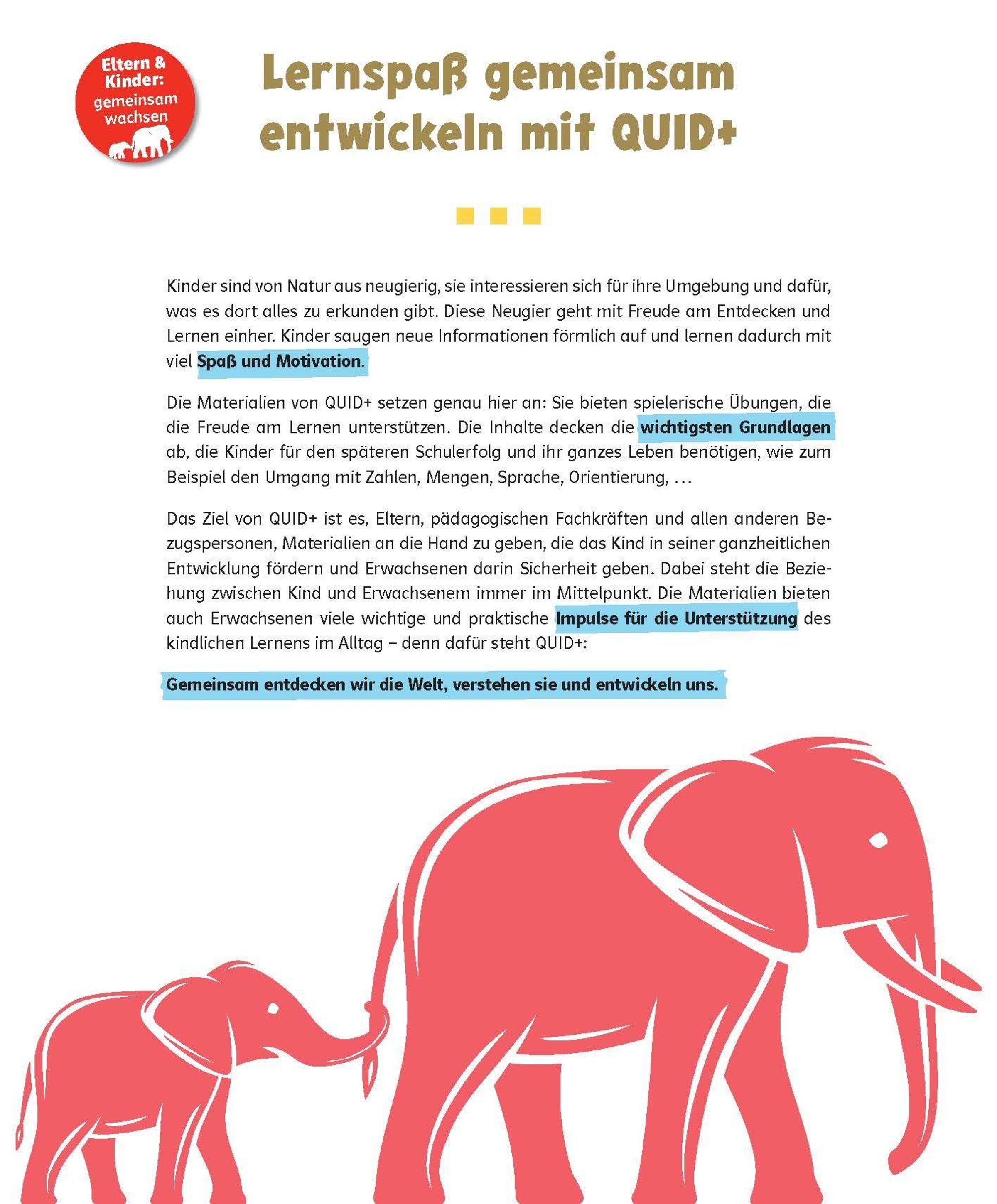 Eltern & Kinder: gemeinsam wachsen

Lernspaß gemeinsam entwickeln mit QUID+

Kinder sind von Natur aus neugierig, sie interessieren sich für ihre Umgebung und dafür, was es dort alles zu erkunden gibt. Diese Neugier geht mit Freude am Entdecken und Lernen einher. Kinder saugen neue Informationen förmlich auf und lernen dadurch mit viel Spaß und Motivation.

Die Materialien von QUID+ setzen genau hier an: Sie bieten spielerische Übungen, die die Freude am Lernen unterstützen. Die Inhalte decken die wichtigsten Grundlagen ab, die Kinder für den späteren Schulerfolg und ihr ganzes Leben benötigen, wie zum Beispiel den Umgang mit Zahlen, Mengen, Sprache, Orientierung, …

Das Ziel von QUID+ ist es, Eltern, pädagogischen Fachkräften und allen anderen Bezugspersonen, Materialien an die Hand zu geben, die das Kind in seiner ganzheitlichen Entwicklung fördern und Erwachsenen darin Sicherheit geben. Dabei steht die Beziehung zwischen Kind und Erwachsenem immer im Mittelpunkt. Die Materialien bieten auch Erwachsenen viele wichtige und praktische Impulse für die Unterstützung des kindlichen Lernens im Alltag – denn dafür steht QUID+:

Gemeinsam entdecken wir die Welt, verstehen sie und entwickeln uns.